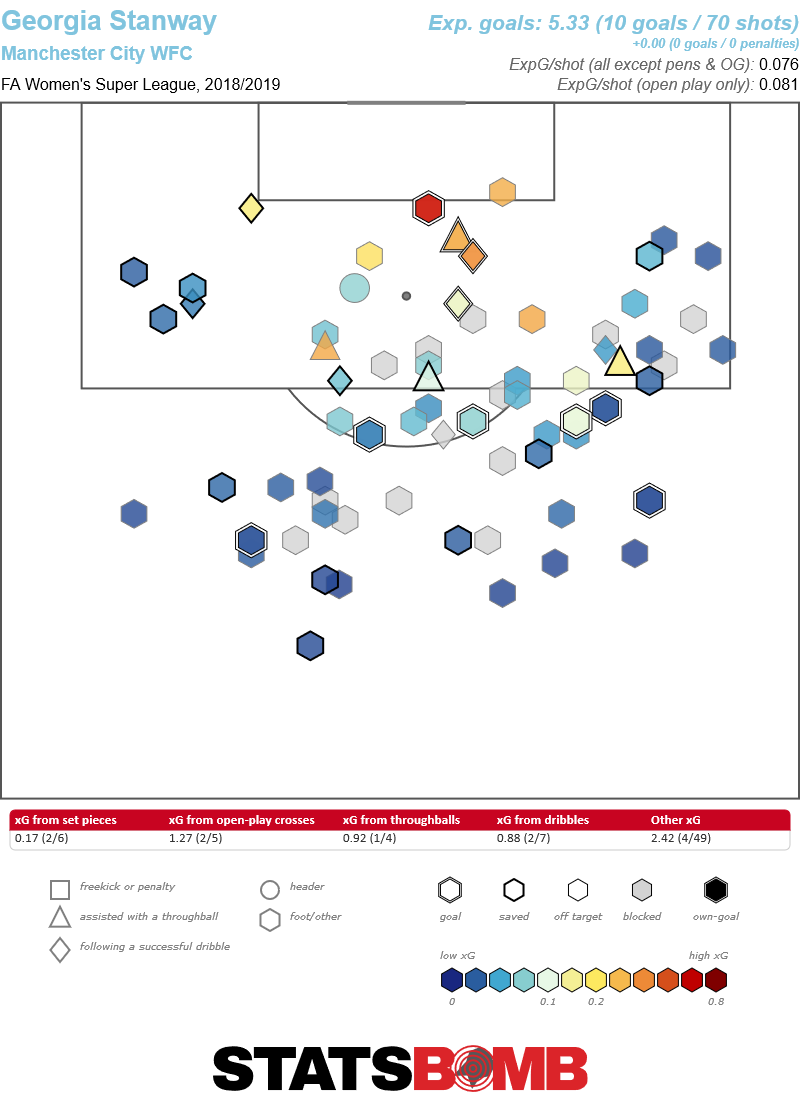 Georgia Stanway
Manchester City WFC
FA Women's Super League, 2018/2019

Exp. goals: 5.33 (10 goals / 70 shots)
+0.00 (0 goals / 0 penalties)
ExpG/shot (all except pens & OG): 0.076
ExpG/shot (open play only): 0.081

| xG from set pieces | xG from open-play crosses | xG from throughballs | xG from dribbles | Other xG |
|---|---|---|---|---|
| 0.17 (2/6) | 1.27 (2/5) | 0.92 (1/4) | 0.88 (2/7) | 2.42 (4/49) |

freekick or penalty
assisted with a throughball
following a successful dribble
header
foot/other
goal
saved
off target
blocked
own-goal

low xG
high xG
0
0.1
0.2
0.8

STATSBOMB